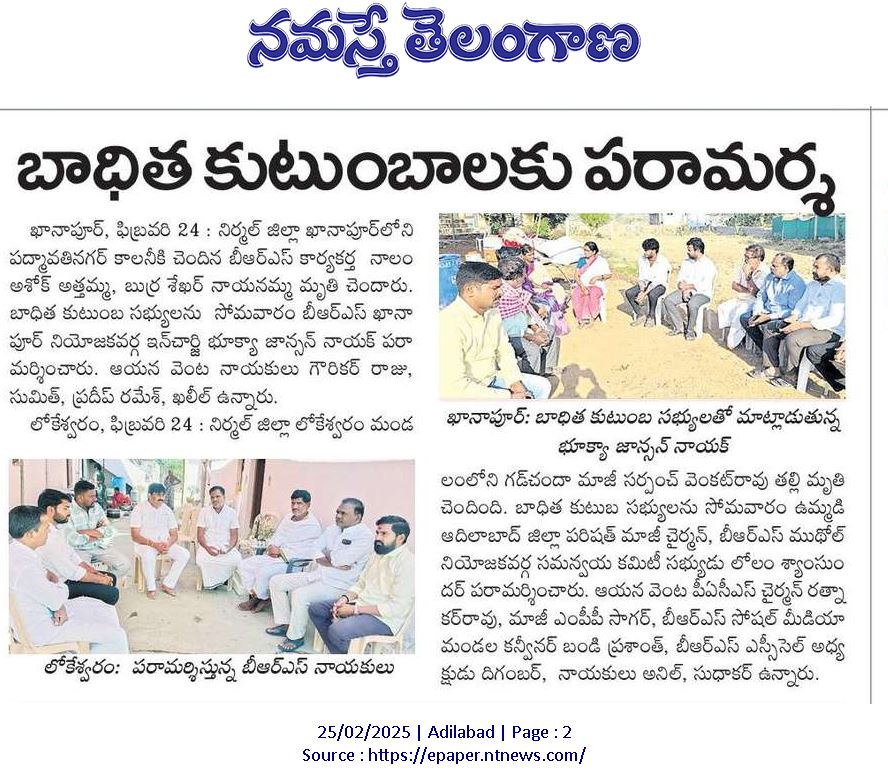 నమస్తే తెలంగాణ

బాధిత కుటుంబాలకు పరామర్శ

ఖానాపూర్, ఫిబ్రవరి 24 : నిర్మల్ జిల్లా ఖానాపూర్‌లోని పద్మావతినగర్ కాలనీకి చెందిన బీఆర్ఎస్ కార్యకర్త నాలం అశోక్ అత్తమ్మ, బుర్ర శేఖర్ నాయనమ్మ మృతి చెందారు. బాధిత కుటుంబ సభ్యులను సోమవారం బీఆర్ఎస్ ఖానాపూర్ నియోజకవర్గ ఇన్‌చార్జి భూక్యా జాన్సన్ నాయక్ పరామర్శించారు. ఆయన వెంట నాయకులు గౌరికర్ రాజు, సుమిత్, ప్రదీప్ రమేశ్, ఖలీల్ ఉన్నారు.

లోకేశ్వరం, ఫిబ్రవరి 24 : నిర్మల్ జిల్లా లోకేశ్వరం మండలంలోని గడ్‌చందా మాజీ సర్పంచ్ వెంకట్‌రావు తల్లి మృతి చెందింది. బాధిత కుటుబ సభ్యులను సోమవారం ఉమ్మడి ఆదిలాబాద్ జిల్లా పరిషత్ మాజీ చైర్మన్, బీఆర్ఎస్ ముథోల్ నియోజకవర్గ సమన్వయ కమిటీ సభ్యుడు లోలం శ్యాంసుందర్ పరామర్శించారు. ఆయన వెంట పీఏసీఎస్ చైర్మన్ రత్నాకర్‌రావు, మాజీ ఎంపీపీ సాగర్, బీఆర్ఎస్ సోషల్ మీడియా మండల కన్వీనర్ బండి ప్రశాంత్, బీఆర్ఎస్ ఎస్సీసెల్ అధ్యక్షుడు దిగంబర్, నాయకులు అనిల్, సుధాకర్ ఉన్నారు.

ఖానాపూర్: బాధిత కుటుంబ సభ్యులతో మాట్లాడుతున్న భూక్యా జాన్సన్ నాయక్

లోకేశ్వరం: పరామర్శిస్తున్న బీఆర్ఎస్ నాయకులు

25/02/2025 | Adilabad | Page : 2
Source : https://epaper.ntnews.com/